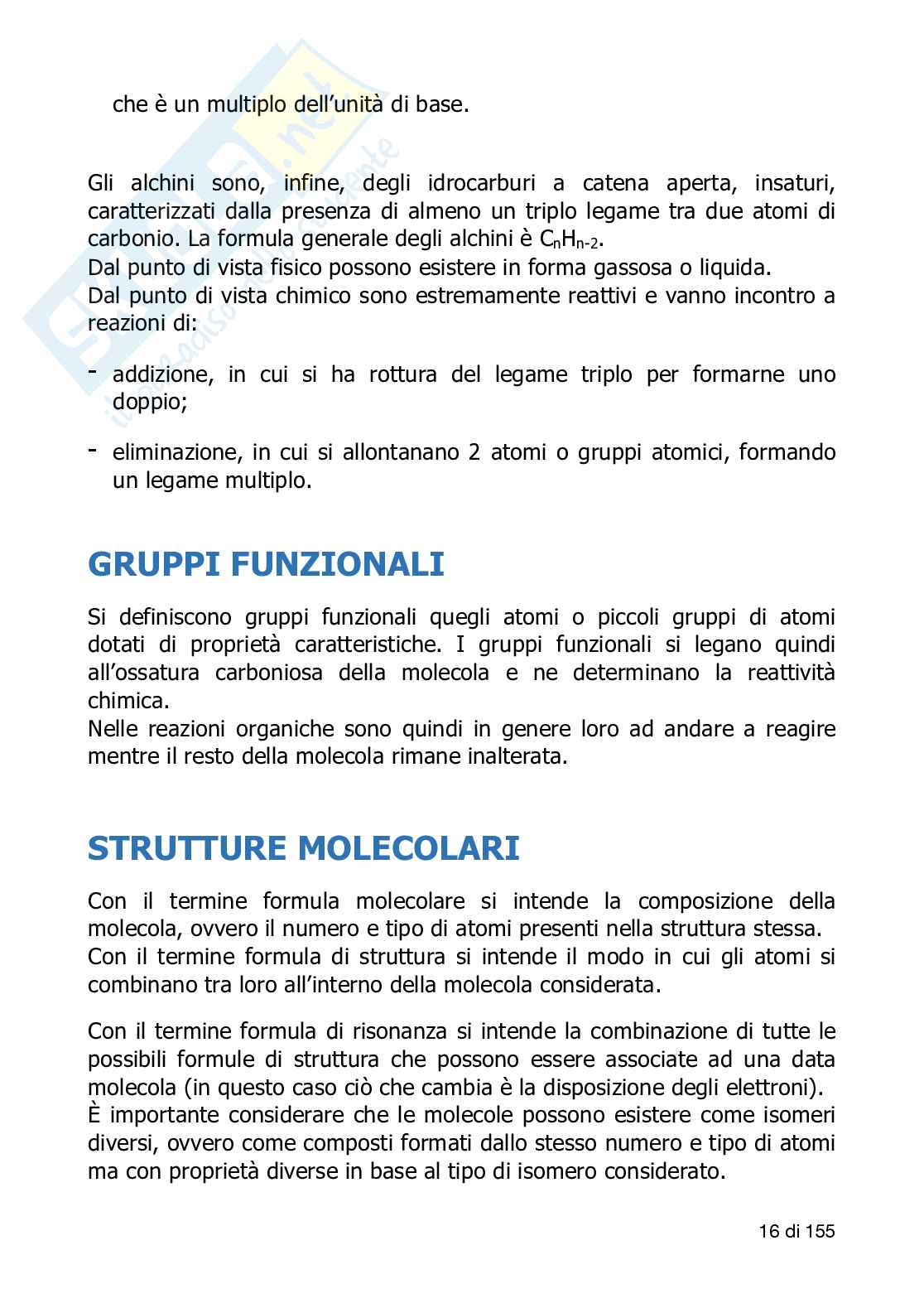 che è un multiplo dell'unità di base.

Gli alchini sono, infine, degli idrocarburi a catena aperta, insaturi, caratterizzati dalla presenza di almeno un triplo legame tra due atomi di carbonio. La formula generale degli alchini è $C_nH_{n-2}$.
Dal punto di vista fisico possono esistere in forma gassosa o liquida.
Dal punto di vista chimico sono estremamente reattivi e vanno incontro a reazioni di:

- addizione, in cui si ha rottura del legame triplo per formarne uno doppio;

- eliminazione, in cui si allontanano 2 atomi o gruppi atomici, formando un legame multiplo.

GRUPPI FUNZIONALI

Si definiscono gruppi funzionali quegli atomi o piccoli gruppi di atomi dotati di proprietà caratteristiche. I gruppi funzionali si legano quindi all'ossatura carboniosa della molecola e ne determinano la reattività chimica.
Nelle reazioni organiche sono quindi in genere loro ad andare a reagire mentre il resto della molecola rimane inalterata.

STRUTTURE MOLECOLARI

Con il termine formula molecolare si intende la composizione della molecola, ovvero il numero e tipo di atomi presenti nella struttura stessa.
Con il termine formula di struttura si intende il modo in cui gli atomi si combinano tra loro all'interno della molecola considerata.

Con il termine formula di risonanza si intende la combinazione di tutte le possibili formule di struttura che possono essere associate ad una data molecola (in questo caso ciò che cambia è la disposizione degli elettroni).
È importante considerare che le molecole possono esistere come isomeri diversi, ovvero come composti formati dallo stesso numero e tipo di atomi ma con proprietà diverse in base al tipo di isomero considerato.

16 di 155